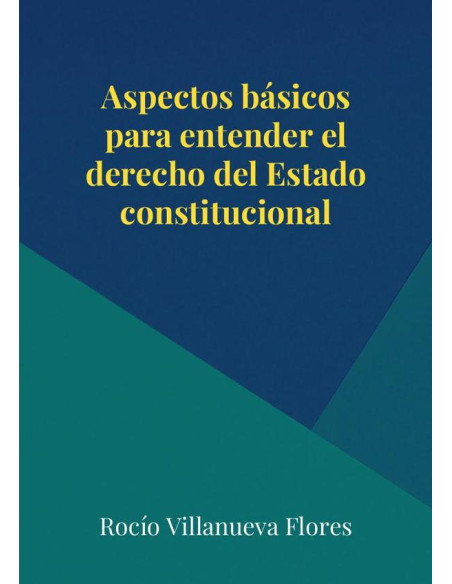 Aspectos básicos para entender el derecho del Estado constitucional

Rocío Villanueva Flores